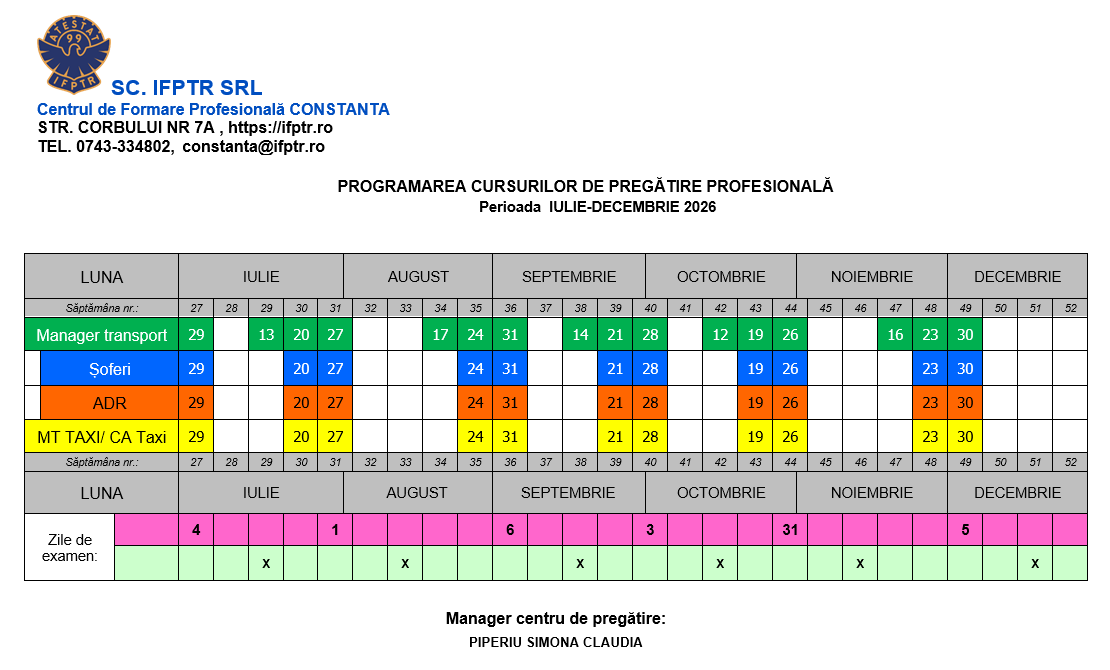 ATESTAT 99 IFPTR

SC. IFPTR SRL
Centrul de Formare Profesională CONSTANTA
STR. CORBULUI NR 7A , https://ifptr.ro
TEL. 0743-334802, constanta@ifptr.ro

PROGRAMAREA CURSURILOR DE PREGĂTIRE PROFESIONALĂ
Perioada IULIE-DECEMBRIE 2026

| LUNA | IULIE | | | | | AUGUST | | | | SEPTEMBRIE | | | | OCTOMBRIE | | | | | NOIEMBRIE | | | | DECEMBRIE | | | |
|---|---|---|---|---|---|---|---|---|---|---|---|---|---|---|---|---|---|---|---|---|---|---|---|---|---|---|
| Săptămâna nr.: | 27 | 28 | 29 | 30 | 31 | 32 | 33 | 34 | 35 | 36 | 37 | 38 | 39 | 40 | 41 | 42 | 43 | 44 | 45 | 46 | 47 | 48 | 49 | 50 | 51 | 52 |
| Manager transport | 29 | | 13 | 20 | 27 | | | 17 | 24 | 31 | | 14 | 21 | 28 | | 12 | 19 | 26 | | | 16 | 23 | 30 | | | |
| Șoferi | 29 | | | 20 | 27 | | | | 24 | 31 | | | 21 | 28 | | | 19 | 26 | | | | 23 | 30 | | | |
| ADR | 29 | | | 20 | 27 | | | | 24 | 31 | | | 21 | 28 | | | 19 | 26 | | | | 23 | 30 | | | |
| MT TAXI/ CA Taxi | 29 | | | 20 | 27 | | | | 24 | 31 | | | 21 | 28 | | | 19 | 26 | | | | 23 | 30 | | | |
| Săptămâna nr.: | 27 | 28 | 29 | 30 | 31 | 32 | 33 | 34 | 35 | 36 | 37 | 38 | 39 | 40 | 41 | 42 | 43 | 44 | 45 | 46 | 47 | 48 | 49 | 50 | 51 | 52 |
| LUNA | IULIE | | | | | AUGUST | | | | SEPTEMBRIE | | | | OCTOMBRIE | | | | | NOIEMBRIE | | | | DECEMBRIE | | | |
| Zile de examen: | 4 | | | | 1 | | | | | 6 | | | | 3 | | | | 31 | | | | | 5 | | | |
| | | | x | | | | x | | | | | x | | | | x | | | | x | | | | | x | |

Manager centru de pregătire:
PIPERIU SIMONA CLAUDIA